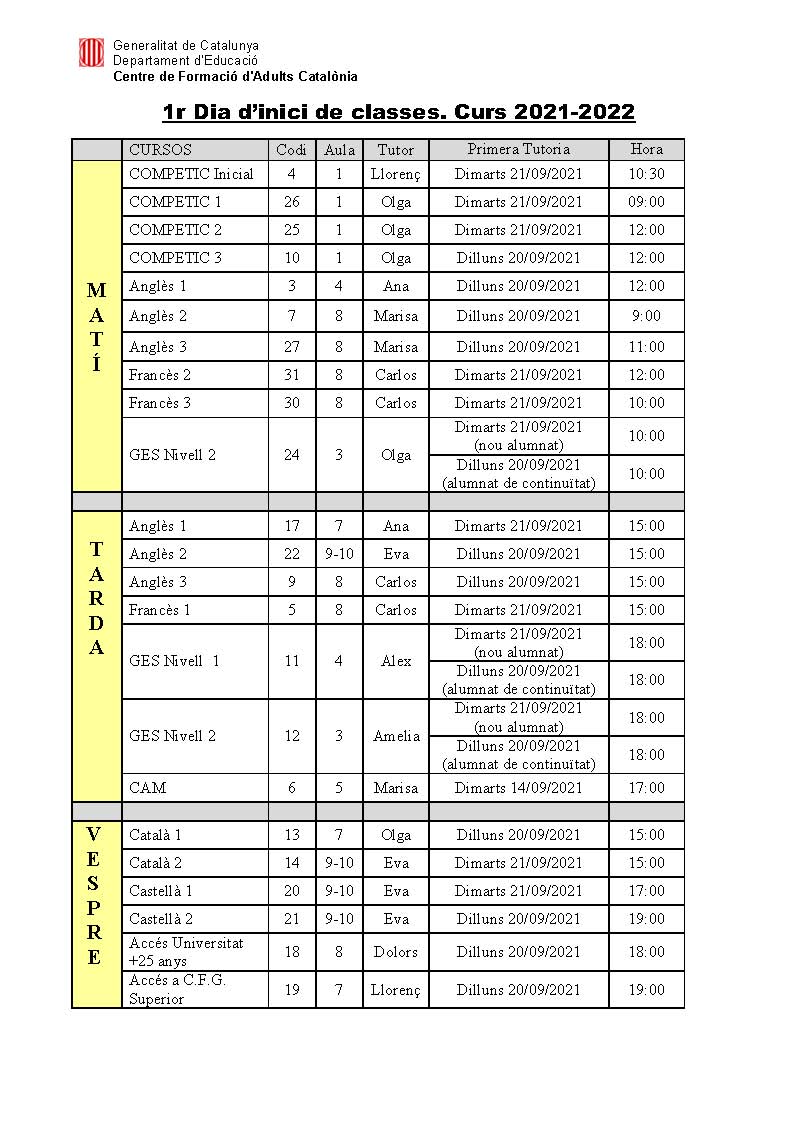 Generalitat de Catalunya
Departament d'Educació
Centre de Formació d'Adults Catalònia

1r Dia d'inici de classes. Curs 2021-2022

| | CURSOS | Codi | Aula | Tutor | Primera Tutoria | Hora |
|---|---|---|---|---|---|---|
| MATÍ | COMPETIC Inicial | 4 | 1 | Llorenç | Dimarts 21/09/2021 | 10:30 |
| | COMPETIC 1 | 26 | 1 | Olga | Dimarts 21/09/2021 | 09:00 |
| | COMPETIC 2 | 25 | 1 | Olga | Dimarts 21/09/2021 | 12:00 |
| | COMPETIC 3 | 10 | 1 | Olga | Dilluns 20/09/2021 | 12:00 |
| | Anglès 1 | 3 | 4 | Ana | Dilluns 20/09/2021 | 12:00 |
| | Anglès 2 | 7 | 8 | Marisa | Dilluns 20/09/2021 | 9:00 |
| | Anglès 3 | 27 | 8 | Marisa | Dilluns 20/09/2021 | 11:00 |
| | Francès 2 | 31 | 8 | Carlos | Dimarts 21/09/2021 | 12:00 |
| | Francès 3 | 30 | 8 | Carlos | Dimarts 21/09/2021 | 10:00 |
| | GES Nivell 2 | 24 | 3 | Olga | Dimarts 21/09/2021 (nou alumnat) | 10:00 |
| | | | | | Dilluns 20/09/2021 (alumnat de continuïtat) | 10:00 |
| | | | | | | |
| TARDA | Anglès 1 | 17 | 7 | Ana | Dimarts 21/09/2021 | 15:00 |
| | Anglès 2 | 22 | 9-10 | Eva | Dilluns 20/09/2021 | 15:00 |
| | Anglès 3 | 9 | 8 | Carlos | Dilluns 20/09/2021 | 15:00 |
| | Francès 1 | 5 | 8 | Carlos | Dimarts 21/09/2021 | 15:00 |
| | GES Nivell 1 | 11 | 4 | Alex | Dimarts 21/09/2021 (nou alumnat) | 18:00 |
| | | | | | Dilluns 20/09/2021 (alumnat de continuïtat) | 18:00 |
| | GES Nivell 2 | 12 | 3 | Amelia | Dimarts 21/09/2021 (nou alumnat) | 18:00 |
| | | | | | Dilluns 20/09/2021 (alumnat de continuïtat) | 18:00 |
| | CAM | 6 | 5 | Marisa | Dimarts 14/09/2021 | 17:00 |
| | | | | | | |
| VESPRE | Català 1 | 13 | 7 | Olga | Dilluns 20/09/2021 | 15:00 |
| | Català 2 | 14 | 9-10 | Eva | Dimarts 21/09/2021 | 15:00 |
| | Castellà 1 | 20 | 9-10 | Eva | Dimarts 21/09/2021 | 17:00 |
| | Castellà 2 | 21 | 9-10 | Eva | Dilluns 20/09/2021 | 19:00 |
| | Accés Universitat +25 anys | 18 | 8 | Dolors | Dilluns 20/09/2021 | 18:00 |
| | Accés a C.F.G. Superior | 19 | 7 | Llorenç | Dilluns 20/09/2021 | 19:00 |